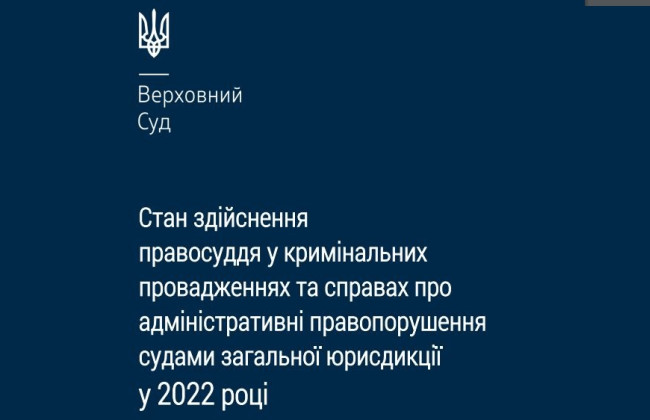 Верховний
Суд

Стан здійснення правосуддя у кримінальних провадженнях та справах про адміністративні правопорушення судами загальної юрисдикції у 2022 році